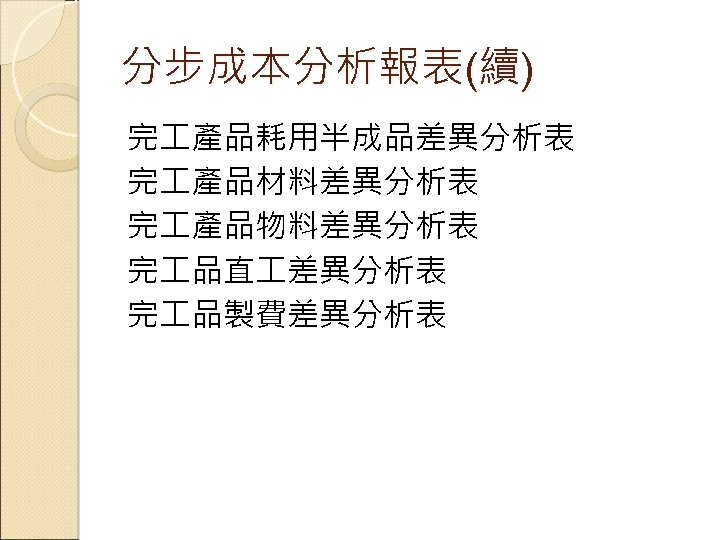 分步成本分析報表(續)

完工產品耗用半成品差異分析表
完工產品材料差異分析表
完工產品物料差異分析表
完工品直工差異分析表
完工品製費差異分析表